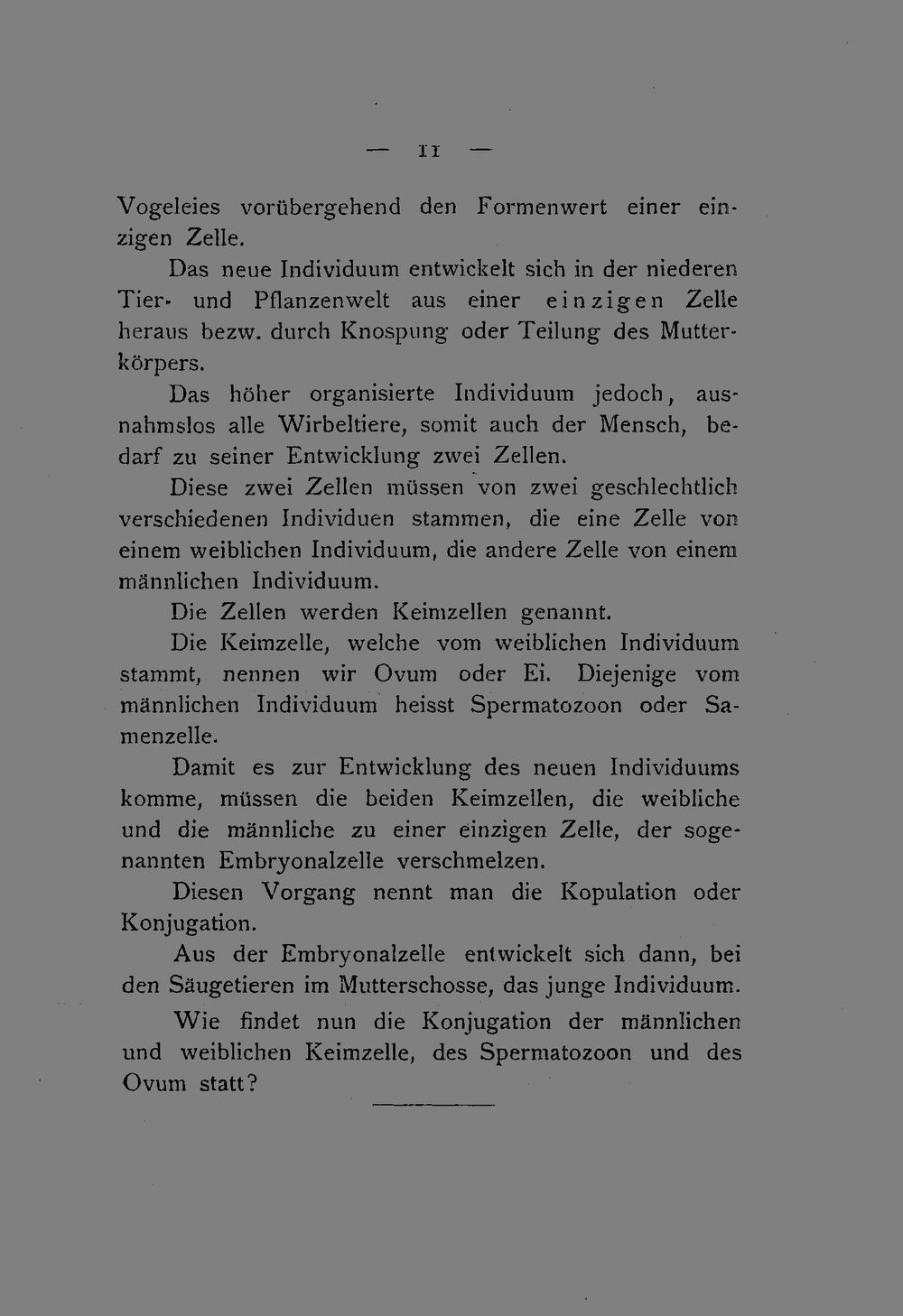 — 11 —

Vogeleies vorübergehend den Formenwert einer einzigen Zelle.

Das neue Individuum entwickelt sich in der niederen Tier- und Pflanzenwelt aus einer einzigen Zelle heraus bezw. durch Knospung oder Teilung des Mutterkörpers.

Das höher organisierte Individuum jedoch, ausnahmslos alle Wirbeltiere, somit auch der Mensch, bedarf zu seiner Entwicklung zwei Zellen.

Diese zwei Zellen müssen von zwei geschlechtlich verschiedenen Individuen stammen, die eine Zelle von einem weiblichen Individuum, die andere Zelle von einem männlichen Individuum.

Die Zellen werden Keimzellen genannt.

Die Keimzelle, welche vom weiblichen Individuum stammt, nennen wir Ovum oder Ei. Diejenige vom männlichen Individuum heisst Spermatozoon oder Samenzelle.

Damit es zur Entwicklung des neuen Individuums komme, müssen die beiden Keimzellen, die weibliche und die männliche zu einer einzigen Zelle, der sogenannten Embryonalzelle verschmelzen.

Diesen Vorgang nennt man die Kopulation oder Konjugation.

Aus der Embryonalzelle entwickelt sich dann, bei den Säugetieren im Mutterschosse, das junge Individuum.

Wie findet nun die Konjugation der männlichen und weiblichen Keimzelle, des Spermatozoon und des Ovum statt?